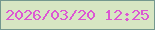 2026/03/20 12:25